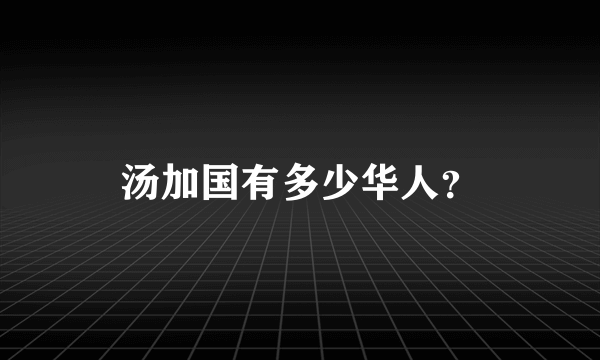 汤加国有多少华人?